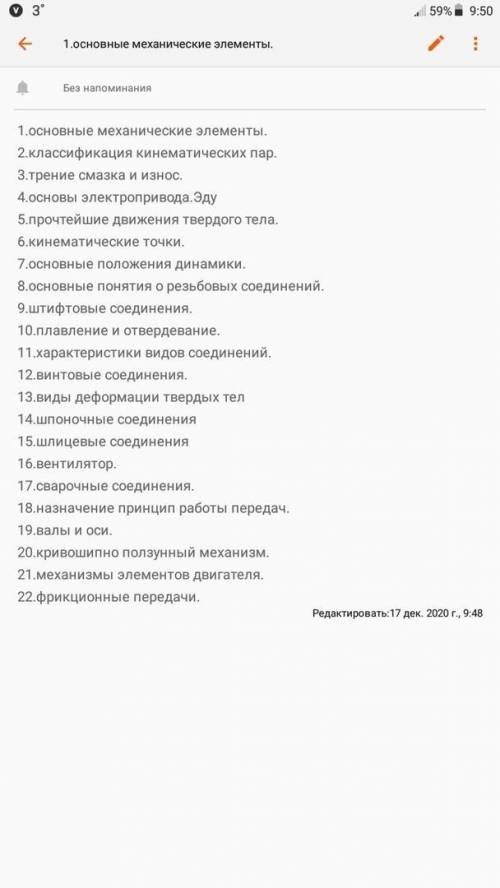 3°
59% 9:50

1.основные механические элементы.

Без напоминания

1.основные механические элементы.
2.классификация кинематических пар.
3.трение смазка и износ.
4.основы электропривода.Эду
5.прочтейшие движения твердого тела.
6.кинематические точки.
7.основные положения динамики.
8.основные понятия о резьбовых соединений.
9.штифтовые соединения.
10.плавление и отвердевание.
11.характеристики видов соединений.
12.винтовые соединения.
13.виды деформации твердых тел
14.шпоночные соединения
15.шлицевые соединения
16.вентилятор.
17.сварочные соединения.
18.назначение принцип работы передач.
19.валы и оси.
20.кривошипно ползунный механизм.
21.механизмы элементов двигателя.
22.фрикционные передачи.

Редактировать:17 дек. 2020 г., 9:48